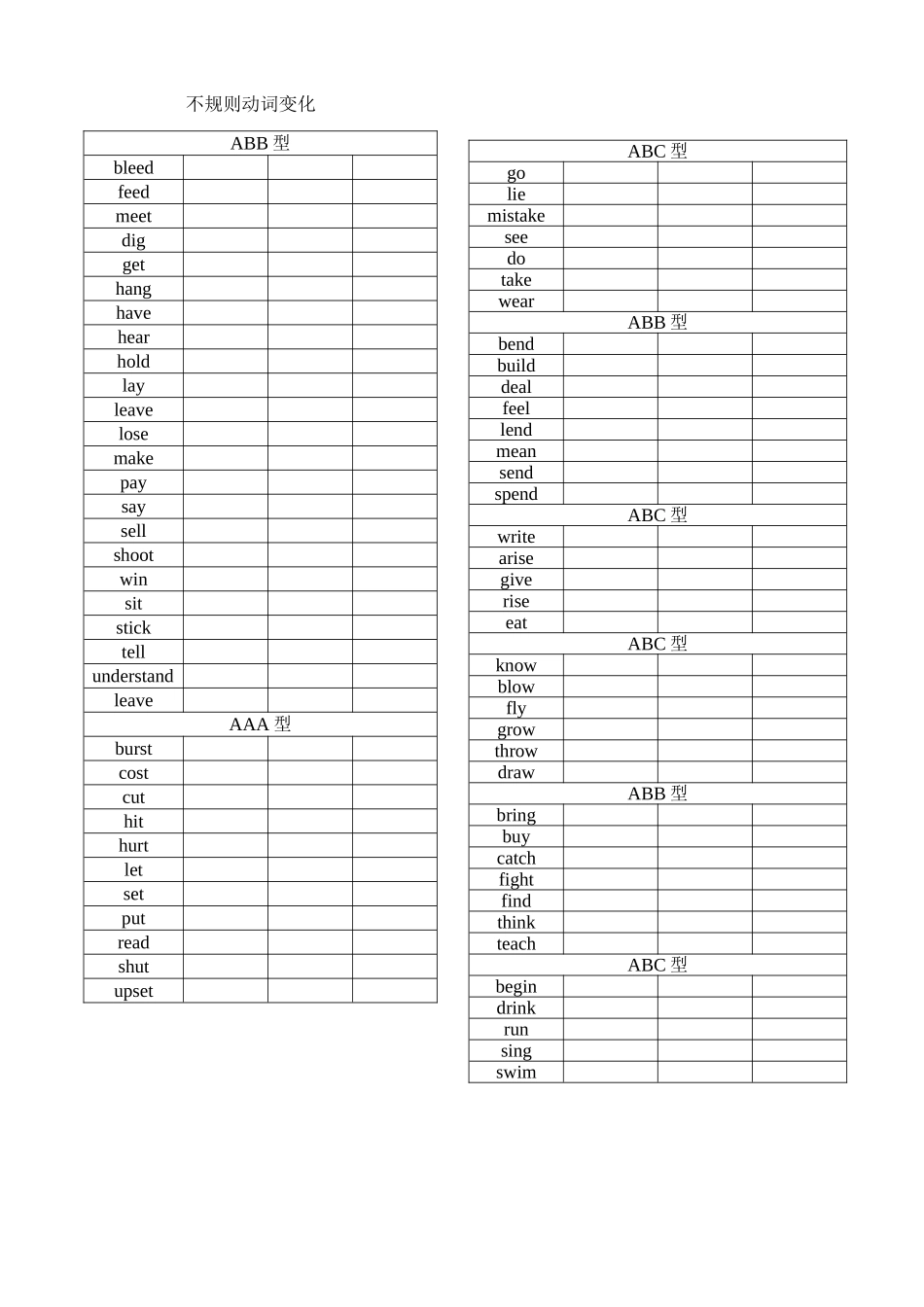 不规则动词变化

| ABB型 | | | |
|---|---|---|---|
| bleed | | | |
| feed | | | |
| meet | | | |
| dig | | | |
| get | | | |
| hang | | | |
| have | | | |
| hear | | | |
| hold | | | |
| lay | | | |
| leave | | | |
| lose | | | |
| make | | | |
| pay | | | |
| say | | | |
| sell | | | |
| shoot | | | |
| win | | | |
| sit | | | |
| stick | | | |
| tell | | | |
| understand | | | |
| leave | | | |
| AAA型 | | | |
| burst | | | |
| cost | | | |
| cut | | | |
| hit | | | |
| hurt | | | |
| let | | | |
| set | | | |
| put | | | |
| read | | | |
| shut | | | |
| upset | | | |

| ABC型 | | | |
|---|---|---|---|
| go | | | |
| lie | | | |
| mistake | | | |
| see | | | |
| do | | | |
| take | | | |
| wear | | | |
| ABB型 | | | |
| bend | | | |
| build | | | |
| deal | | | |
| feel | | | |
| lend | | | |
| mean | | | |
| send | | | |
| spend | | | |
| ABC型 | | | |
| write | | | |
| arise | | | |
| give | | | |
| rise | | | |
| eat | | | |
| ABC型 | | | |
| know | | | |
| blow | | | |
| fly | | | |
| grow | | | |
| throw | | | |
| draw | | | |
| ABB型 | | | |
| bring | | | |
| buy | | | |
| catch | | | |
| fight | | | |
| find | | | |
| think | | | |
| teach | | | |
| ABC型 | | | |
| begin | | | |
| drink | | | |
| run | | | |
| sing | | | |
| swim | | | |